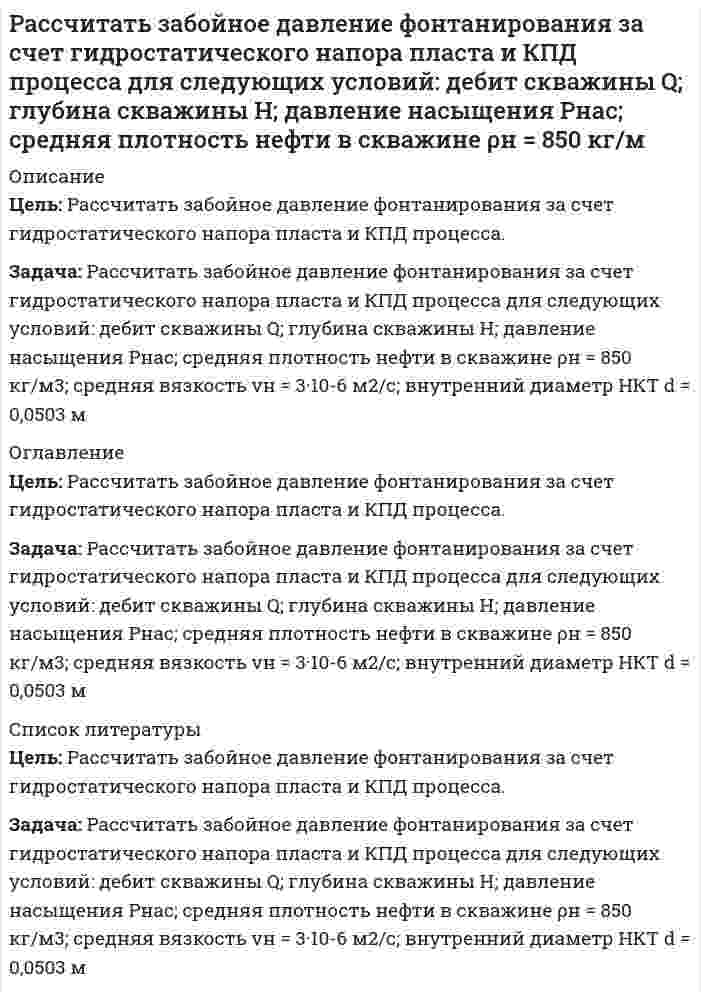 Рассчитать забойное давление фонтанирования за счет гидростатического напора пласта и КПД процесса для следующих условий: дебит скважины Q; глубина скважины Н; давление насыщения Рнас; средняя плотность нефти в скважине ρн = 850 кг/м

Описание

Цель: Рассчитать забойное давление фонтанирования за счет гидростатического напора пласта и КПД процесса.

Задача: Рассчитать забойное давление фонтанирования за счет гидростатического напора пласта и КПД процесса для следующих условий: дебит скважины Q; глубина скважины Н; давление насыщения Рнас; средняя плотность нефти в скважине ρн = 850 кг/м3; средняя вязкость νн = 3·10-6 м2/с; внутренний диаметр НКТ d = 0,0503 м

Оглавление

Цель: Рассчитать забойное давление фонтанирования за счет гидростатического напора пласта и КПД процесса.

Задача: Рассчитать забойное давление фонтанирования за счет гидростатического напора пласта и КПД процесса для следующих условий: дебит скважины Q; глубина скважины Н; давление насыщения Рнас; средняя плотность нефти в скважине ρн = 850 кг/м3; средняя вязкость νн = 3·10-6 м2/с; внутренний диаметр НКТ d = 0,0503 м

Список литературы

Цель: Рассчитать забойное давление фонтанирования за счет гидростатического напора пласта и КПД процесса.

Задача: Рассчитать забойное давление фонтанирования за счет гидростатического напора пласта и КПД процесса для следующих условий: дебит скважины Q; глубина скважины Н; давление насыщения Рнас; средняя плотность нефти в скважине ρн = 850 кг/м3; средняя вязкость νн = 3·10-6 м2/с; внутренний диаметр НКТ d = 0,0503 м